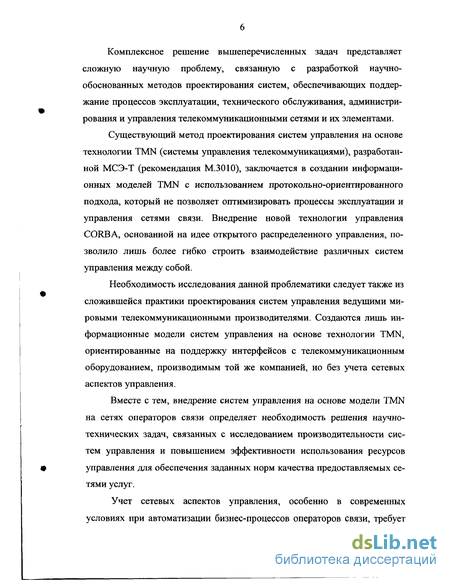 6

Комплексное решение вышеперечисленных задач представляет сложную научную проблему, связанную с разработкой научно-обоснованных методов проектирования систем, обеспечивающих поддержание процессов эксплуатации, технического обслуживания, администрирования и управления телекоммуникационными сетями и их элементами.

Существующий метод проектирования систем управления на основе технологии TMN (системы управления телекоммуникациями), разработанной МСЭ-Т (рекомендация М.3010), заключается в создании информационных моделей TMN с использованием протокольно-ориентированного подхода, который не позволяет оптимизировать процессы эксплуатации и управления сетями связи. Внедрение новой технологии управления CORBA, основанной на идее открытого распределенного управления, позволило лишь более гибко строить взаимодействие различных систем управления между собой.

Необходимость исследования данной проблематики следует также из сложившейся практики проектирования систем управления ведущими мировыми телекоммуникационными производителями. Создаются лишь информационные модели систем управления на основе технологии TMN, ориентированные на поддержку интерфейсов с телекоммуникационным оборудованием, производимым той же компанией, но без учета сетевых аспектов управления.

Вместе с тем, внедрение систем управления на основе модели TMN на сетях операторов связи определяет необходимость решения научно-технических задач, связанных с исследованием производительности систем управления и повышением эффективности использования ресурсов управления для обеспечения заданных норм качества предоставляемых сетями услуг.

Учет сетевых аспектов управления, особенно в современных условиях при автоматизации бизнес-процессов операторов связи, требует

dsLib.net
библиотека диссертаций